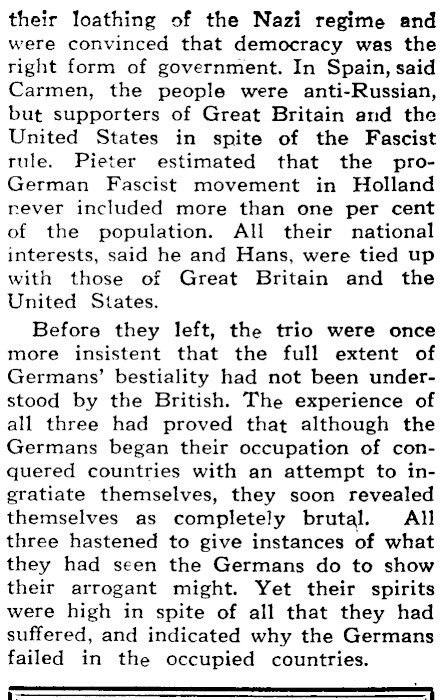 their loathing of the Nazi regime and were convinced that democracy was the right form of government. In Spain, said Carmen, the people were anti-Russian, but supporters of Great Britain and the United States in spite of the Fascist rule. Pieter estimated that the pro-German Fascist movement in Holland never included more than one per cent of the population. All their national interests, said he and Hans, were tied up with those of Great Britain and the United States.

Before they left, the trio were once more insistent that the full extent of Germans' bestiality had not been understood by the British. The experience of all three had proved that although the Germans began their occupation of conquered countries with an attempt to ingratiate themselves, they soon revealed themselves as completely brutal. All three hastened to give instances of what they had seen the Germans do to show their arrogant might. Yet their spirits were high in spite of all that they had suffered, and indicated why the Germans failed in the occupied countries.